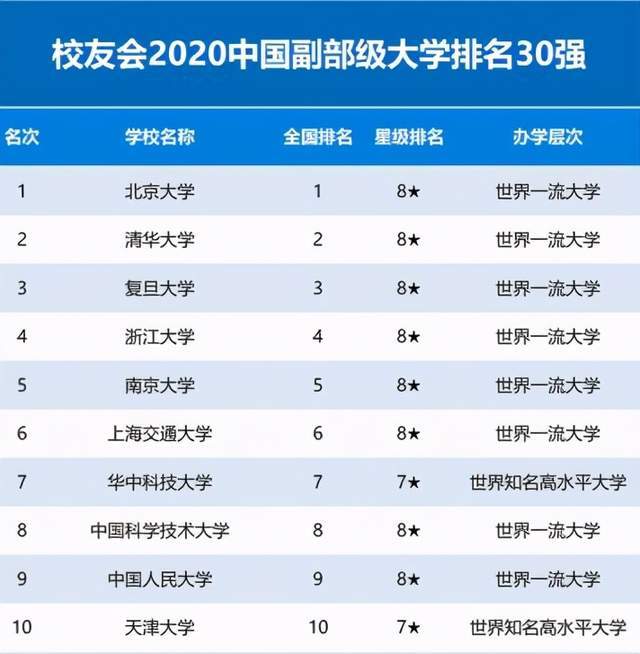 校友会2020中国副部级大学排名30强

| 名次 | 学校名称 | 全国排名 | 星级排名 | 办学层次 |
|---|---|---|---|---|
| 1 | 北京大学 | 1 | 8★ | 世界一流大学 |
| 2 | 清华大学 | 2 | 8★ | 世界一流大学 |
| 3 | 复旦大学 | 3 | 8★ | 世界一流大学 |
| 4 | 浙江大学 | 4 | 8★ | 世界一流大学 |
| 5 | 南京大学 | 5 | 8★ | 世界一流大学 |
| 6 | 上海交通大学 | 6 | 8★ | 世界一流大学 |
| 7 | 华中科技大学 | 7 | 7★ | 世界知名高水平大学 |
| 8 | 中国科学技术大学 | 8 | 8★ | 世界一流大学 |
| 9 | 中国人民大学 | 9 | 8★ | 世界一流大学 |
| 10 | 天津大学 | 10 | 7★ | 世界知名高水平大学 |